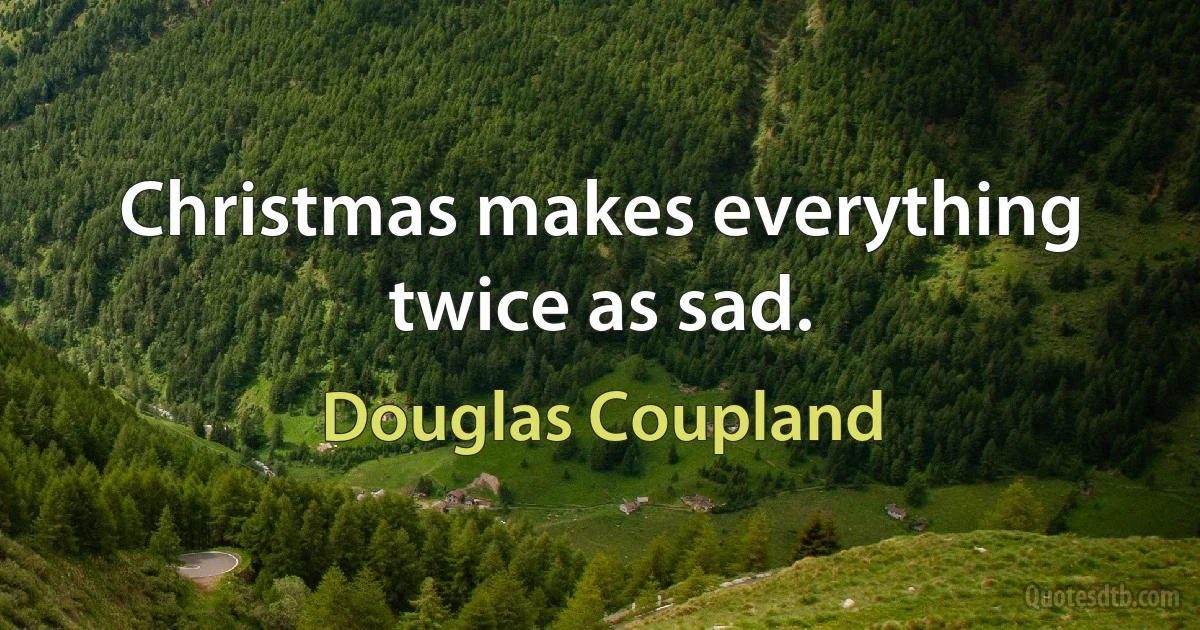 Christmas makes everything twice as sad.

Douglas Coupland

Quotesdtb.com